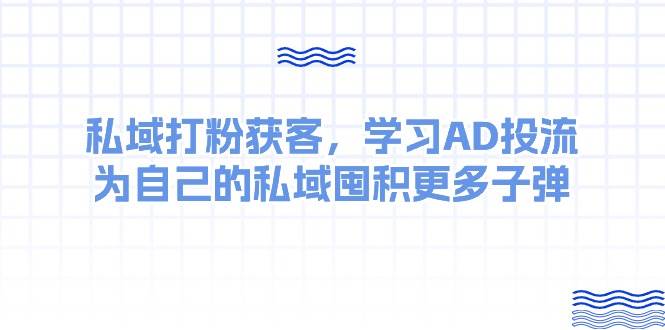 私域打粉获客，学习AD投流
为自己的私域囤积更多子弹